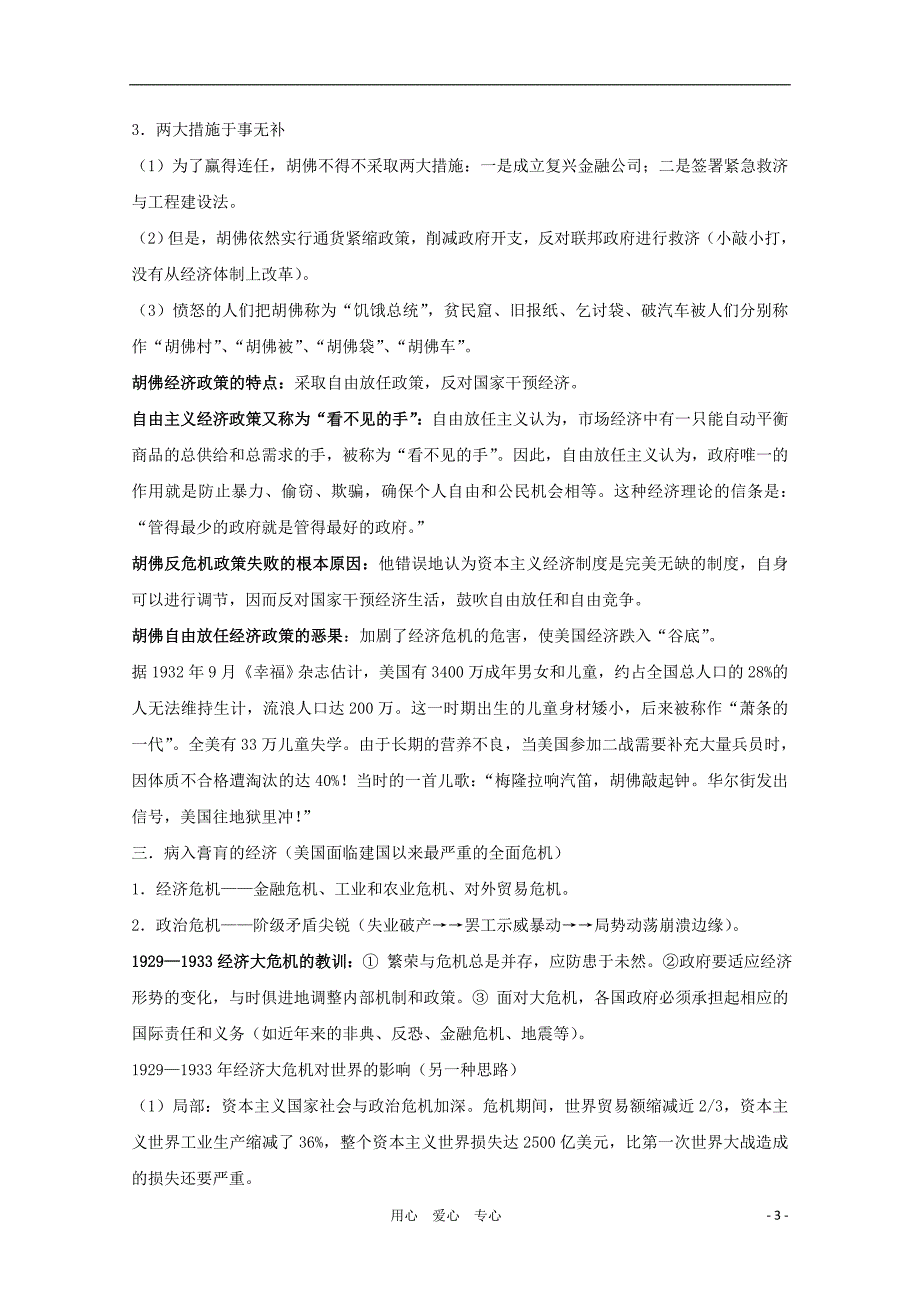 3．两大措施于事无补

（1）为了赢得连任，胡佛不得不采取两大措施：一是成立复兴金融公司；二是签署紧急救济与工程建设法。

（2)但是，胡佛依然实行通货紧缩政策，削减政府开支，反对联邦政府进行救济（小敲小打，没有从经济体制上改革）。

（3）愤怒的人们把胡佛称为“饥饿总统”，贫民窟、旧报纸、乞讨袋、破汽车被人们分别称作“胡佛村”、“胡佛被”、“胡佛袋”、“胡佛车”。

胡佛经济政策的特点：采取自由放任政策，反对国家干预经济。

自由主义经济政策又称为“看不见的手”：自由放任主义认为，市场经济中有一只能自动平衡商品的总供给和总需求的手，被称为“看不见的手”。因此，自由放任主义认为，政府唯一的作用就是防止暴力、偷窃、欺骗，确保个人自由和公民机会相等。这种经济理论的信条是：“管得最少的政府就是管得最好的政府。”

胡佛反危机政策失败的根本原因：他错误地认为资本主义经济制度是完美无缺的制度，自身可以进行调节，因而反对国家干预经济生活，鼓吹自由放任和自由竞争。

胡佛自由放任经济政策的恶果：加剧了经济危机的危害，使美国经济跌入“谷底”。

据 1932 年 9 月《幸福》杂志估计，美国有 3400 万成年男女和儿童，约占全国总人口的 28%的人无法维持生计，流浪人口达 200 万。这一时期出生的儿童身材矮小，后来被称作“萧条的一代”。全美有 33 万儿童失学。由于长期的营养不良，当美国参加二战需要补充大量兵员时，因体质不合格遭淘汰的达 40%！当时的一首儿歌：“梅隆拉响汽笛，胡佛敲起钟。华尔街发出信号，美国往地狱里冲！”

三．病入膏肓的经济（美国面临建国以来最严重的全面危机）

1．经济危机——金融危机、工业和农业危机、对外贸易危机。

2．政治危机——阶级矛盾尖锐（失业破产→→罢工示威暴动→→局势动荡崩溃边缘）。

1929—1933 经济大危机的教训：① 繁荣与危机总是并存，应防患于未然。②政府要适应经济形势的变化，与时俱进地调整内部机制和政策。③ 面对大危机，各国政府必须承担起相应的国际责任和义务（如近年来的非典、反恐、金融危机、地震等）。

1929—1933 年经济大危机对世界的影响（另一种思路）

（1）局部：资本主义国家社会与政治危机加深。危机期间，世界贸易额缩减近 2/3，资本主义世界工业生产缩减了 36%，整个资本主义世界损失达 2500 亿美元，比第一次世界大战造成的损失还要严重。

用心 爱心 专心

- 3 -